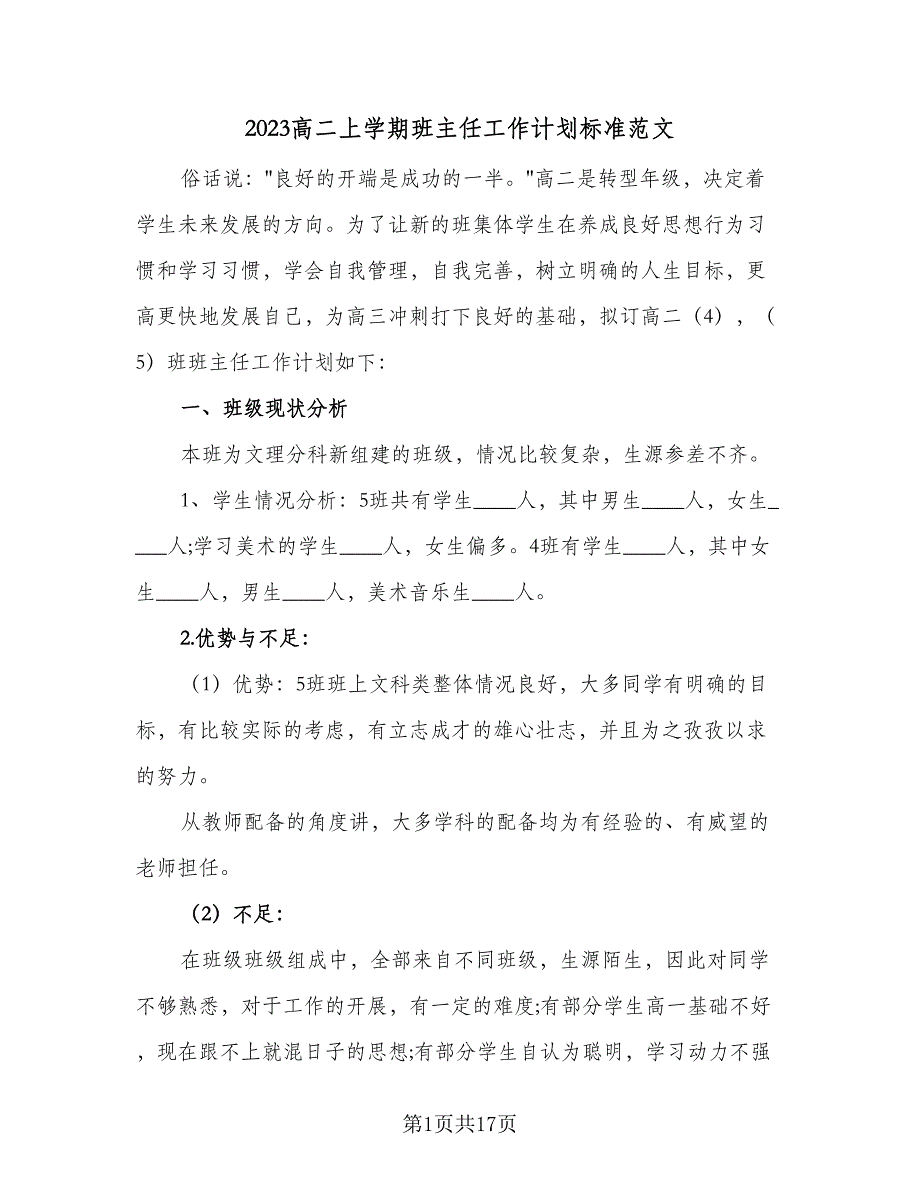 2023高二上学期班主任工作计划标准范文

俗话说："良好的开端是成功的一半。"高二是转型年级，决定着学生未来发展的方向。为了让新的班集体学生在养成良好思想行为习惯和学习习惯，学会自我管理，自我完善，树立明确的人生目标，更高更快地发展自己，为高三冲刺打下良好的基础，拟订高二（4），（5）班班主任工作计划如下：

一、班级现状分析

本班为文理分科新组建的班级，情况比较复杂，生源参差不齐。

1、学生情况分析：5班共有学生____人，其中男生____人，女生____人;学习美术的学生____人，女生偏多。4班有学生____人，其中女生____人，男生____人，美术音乐生____人。

2.优势与不足：

（1）优势：5班班上文科类整体情况良好，大多同学有明确的目标，有比较实际的考虑，有立志成才的雄心壮志，并且为之孜孜以求的努力。

从教师配备的角度讲，大多学科的配备均为有经验的、有威望的老师担任。

（2）不足：

在班级班级组成中，全部来自不同班级，生源陌生，因此对同学不够熟悉，对于工作的开展，有一定的难度;有部分学生高一基础不好，现在跟不上就混日子的思想;有部分学生自认为聪明，学习动力不强

第1页共17页